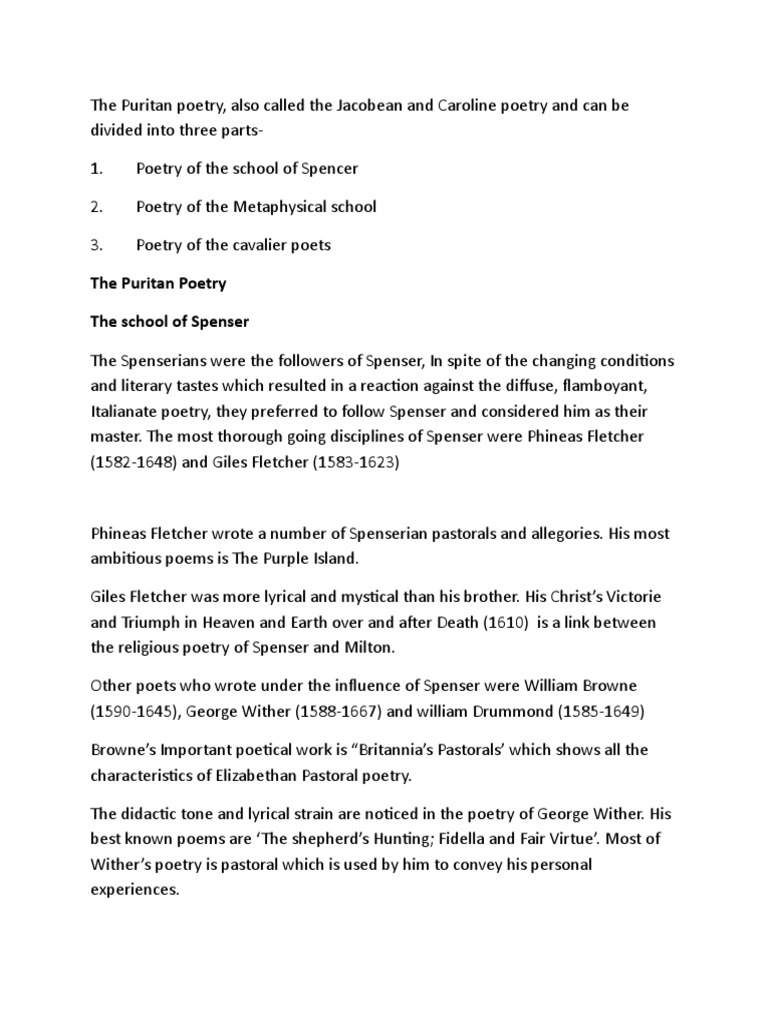 The Puritan poetry, also called the Jacobean and Caroline poetry and can be divided into three parts-

1. Poetry of the school of Spencer

2. Poetry of the Metaphysical school

3. Poetry of the cavalier poets

The Puritan Poetry

The school of Spenser

The Spenserians were the followers of Spenser, In spite of the changing conditions and literary tastes which resulted in a reaction against the diffuse, flamboyant, Italianate poetry, they preferred to follow Spenser and considered him as their master. The most thorough going disciplines of Spenser were Phineas Fletcher (1582-1648) and Giles Fletcher (1583-1623)

Phineas Fletcher wrote a number of Spenserian pastorals and allegories. His most ambitious poems is The Purple Island.

Giles Fletcher was more lyrical and mystical than his brother. His Christ's Victorie and Triumph in Heaven and Earth over and after Death (1610) is a link between the religious poetry of Spenser and Milton.

Other poets who wrote under the influence of Spenser were William Browne (1590-1645), George Wither (1588-1667) and william Drummond (1585-1649)

Browne's Important poetical work is "Britannia's Pastorals' which shows all the characteristics of Elizabethan Pastoral poetry.

The didactic tone and lyrical strain are noticed in the poetry of George Wither. His best known poems are 'The shepherd's Hunting; Fidella and Fair Virtue'. Most of Wither's poetry is pastoral which is used by him to convey his personal experiences.